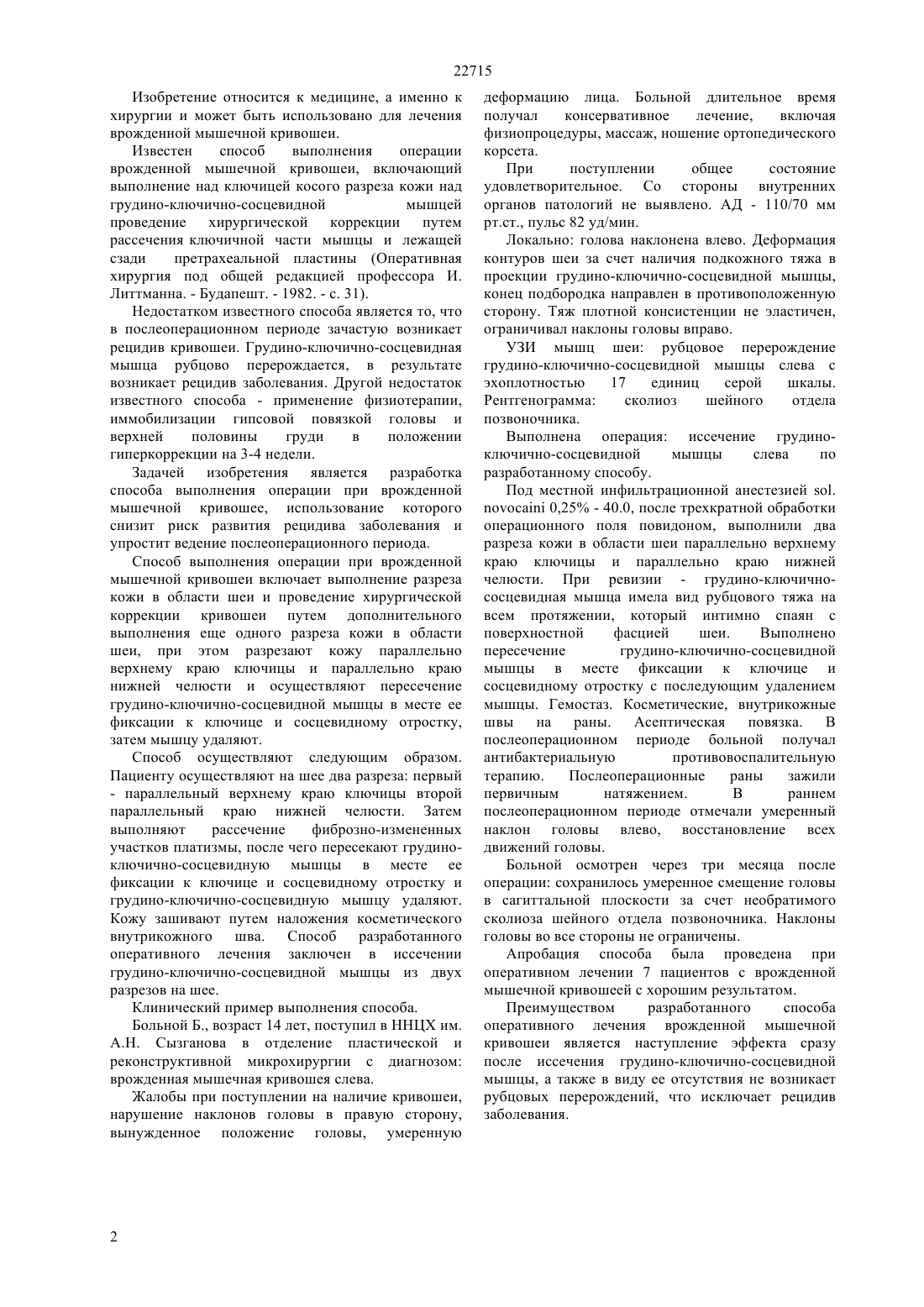 22715

Изобретение относится к медицине, а именно к хирургии и может быть использовано для лечения врожденной мышечной кривошеи.

Известен способ выполнения операции врожденной мышечной кривошеи, включающий выполнение над ключицей косого разреза кожи над грудино-ключично-сосцевидной мышцей проведение хирургической коррекции путем рассечения ключичной части мышцы и лежащей сзади претрахеальной пластины (Оперативная хирургия под общей редакцией профессора И. Литтманна. - Будапешт. - 1982. - с. 31).

Недостатком известного способа является то, что в послеоперационном периоде зачастую возникает рецидив кривошеи. Грудино-ключично-сосцевидная мышца рубцово перерождается, в результате возникает рецидив заболевания. Другой недостаток известного способа - применение физиотерапии, иммобилизации гипсовой повязкой головы и верхней половины груди в положении гиперкоррекции на 3-4 недели.

Задачей изобретения является разработка способа выполнения операции при врожденной мышечной кривошее, использование которого снизит риск развития рецидива заболевания и упростит ведение послеоперационного периода.

Способ выполнения операции при врожденной мышечной кривошеи включает выполнение разреза кожи в области шеи и проведение хирургической коррекции кривошеи путем дополнительного выполнения еще одного разреза кожи в области шеи, при этом разрезают кожу параллельно верхнему краю ключицы и параллельно краю нижней челюсти и осуществляют пересечение грудино-ключично-сосцевидной мышцы в месте ее фиксации к ключице и сосцевидному отростку, затем мышцу удаляют.

Способ осуществляют следующим образом. Пациенту осуществляют на шее два разреза: первый - параллельный верхнему краю ключицы второй параллельный краю нижней челюсти. Затем выполняют рассечение фиброзно-измененных участков платизмы, после чего пересекают грудино-ключично-сосцевидную мышцы в месте ее фиксации к ключице и сосцевидному отростку и грудино-ключично-сосцевидную мышцу удаляют. Кожу зашивают путем наложения косметического внутрикожного шва. Способ разработанного оперативного лечения заключен в иссечении грудино-ключично-сосцевидной мышцы из двух разрезов на шее.

Клинический пример выполнения способа.

Больной Б., возраст 14 лет, поступил в ННЦХ им. А.Н. Сызганова в отделение пластической и реконструктивной микрохирургии с диагнозом: врожденная мышечная кривошея слева.

Жалобы при поступлении на наличие кривошеи, нарушение наклонов головы в правую сторону, вынужденное положение головы, умеренную деформацию лица. Больной длительное время получал консервативное лечение, включая физиопроцедуры, массаж, ношение ортопедического корсета.

При поступлении общее состояние удовлетворительное. Со стороны внутренних органов патологий не выявлено. АД - 110/70 мм рт.ст., пульс 82 уд/мин.

Локально: голова наклонена влево. Деформация контуров шеи за счет наличия подкожного тяжа в проекции грудино-ключично-сосцевидной мышцы, конец подбородка направлен в противоположенную сторону. Тяж плотной консистенции не эластичен, ограничивал наклоны головы вправо.

УЗИ мышц шеи: рубцовое перерождение грудино-ключично-сосцевидной мышцы слева с эхоплотностью 17 единиц серой шкалы. Рентгенограмма: сколиоз шейного отдела позвоночника.

Выполнена операция: иссечение грудино-ключично-сосцевидной мышцы слева по разработанному способу.

Под местной инфильтрационной анестезией sol. novocaini 0,25% - 40.0, после трехкратной обработки операционного поля повидоном, выполнили два разреза кожи в области шеи параллельно верхнему краю ключицы и параллельно краю нижней челюсти. При ревизии - грудино-ключично-сосцевидная мышца имела вид рубцового тяжа на всем протяжении, который интимно спаян с поверхностной фасцией шеи. Выполнено пересечение грудино-ключично-сосцевидной мышцы в месте фиксации к ключице и сосцевидному отростку с последующим удалением мышцы. Гемостаз. Косметические, внутрикожные швы на раны. Асептическая повязка. В послеоперационном периоде больной получал антибактериальную противовоспалительную терапию. Послеоперационные раны зажили первичным натяжением. В раннем послеоперационном периоде отмечали умеренный наклон головы влево, восстановление всех движений головы.

Больной осмотрен через три месяца после операции: сохранилось умеренное смещение головы в сагиттальной плоскости за счет необратимого сколиоза шейного отдела позвоночника. Наклоны головы во все стороны не ограничены.

Апробация способа была проведена при оперативном лечении 7 пациентов с врожденной мышечной кривошеей с хорошим результатом.

Преимуществом разработанного способа оперативного лечения врожденной мышечной кривошеи является наступление эффекта сразу после иссечения грудино-ключично-сосцевидной мышцы, а также в виду ее отсутствия не возникает рубцовых перерождений, что исключает рецидив заболевания.

2